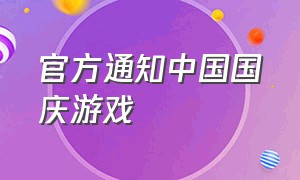 官方通知中国国庆游戏